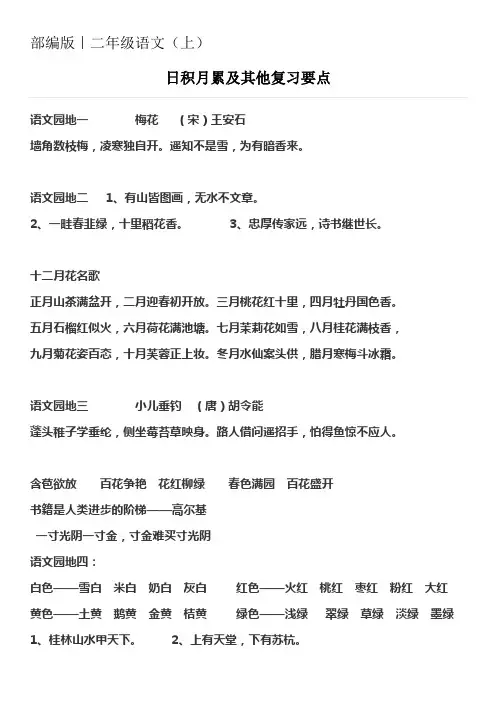 部编版丨二年级语文（上）

日积月累及其他复习要点

语文园地一　梅花　（宋）王安石

墙角数枝梅，凌寒独自开。遥知不是雪，为有暗香来。

语文园地二　1、有山皆图画，无水不文章。

2、一畦春韭绿，十里稻花香。　3、忠厚传家远，诗书继世长。

十二月花名歌

正月山茶满盆开，二月迎春初开放。三月桃花红十里，四月牡丹国色香。

五月石榴红似火，六月荷花满池塘。七月茉莉花如雪，八月桂花满枝香，

九月菊花姿百态，十月芙蓉正上妆。冬月水仙案头供，腊月寒梅斗冰霜。

语文园地三　小儿垂钓　（唐）胡令能

蓬头稚子学垂纶，侧坐莓苔草映身。路人借问遥招手，怕得鱼惊不应人。

含苞欲放　百花争艳　花红柳绿　春色满园　百花盛开

书籍是人类进步的阶梯——高尔基

一寸光阴一寸金，寸金难买寸光阴

语文园地四：

白色——雪白　米白　奶白　灰白　红色——火红　桃红　枣红　粉红　大红

黄色——土黄　鹅黄　金黄　桔黄　绿色——浅绿　翠绿　草绿　淡绿　墨绿

1、桂林山水甲天下。　2、上有天堂，下有苏杭。